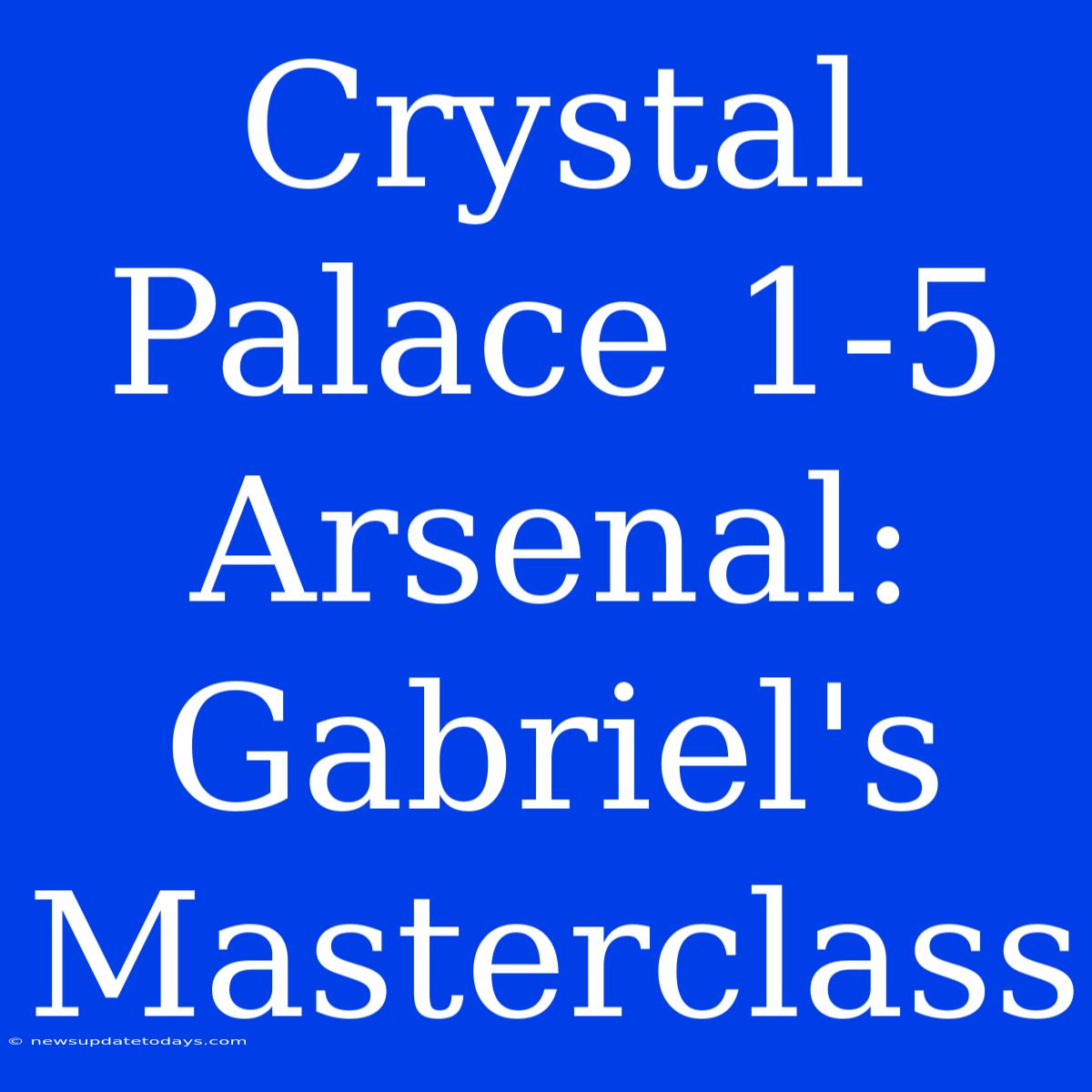 Crystal Palace 1-5 Arsenal: Gabriel's Masterclass

© newsupdatetodays.com